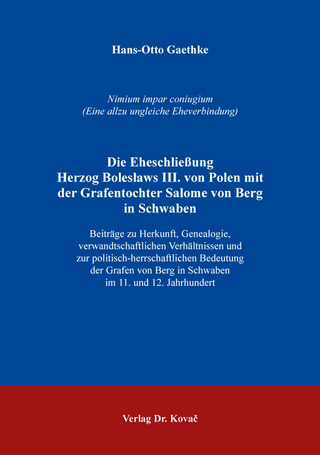 Hans-Otto Gaethke

Nimium impar coniugium
(Eine allzu ungleiche Eheverbindung)

Die Eheschließung
Herzog Bolesławs III. von Polen mit der Grafentochter Salome von Berg in Schwaben

Beiträge zu Herkunft, Genealogie, verwandtschaftlichen Verhältnissen und zur politisch-herrschaftlichen Bedeutung der Grafen von Berg in Schwaben im 11. und 12. Jahrhundert

Verlag Dr. Kovač